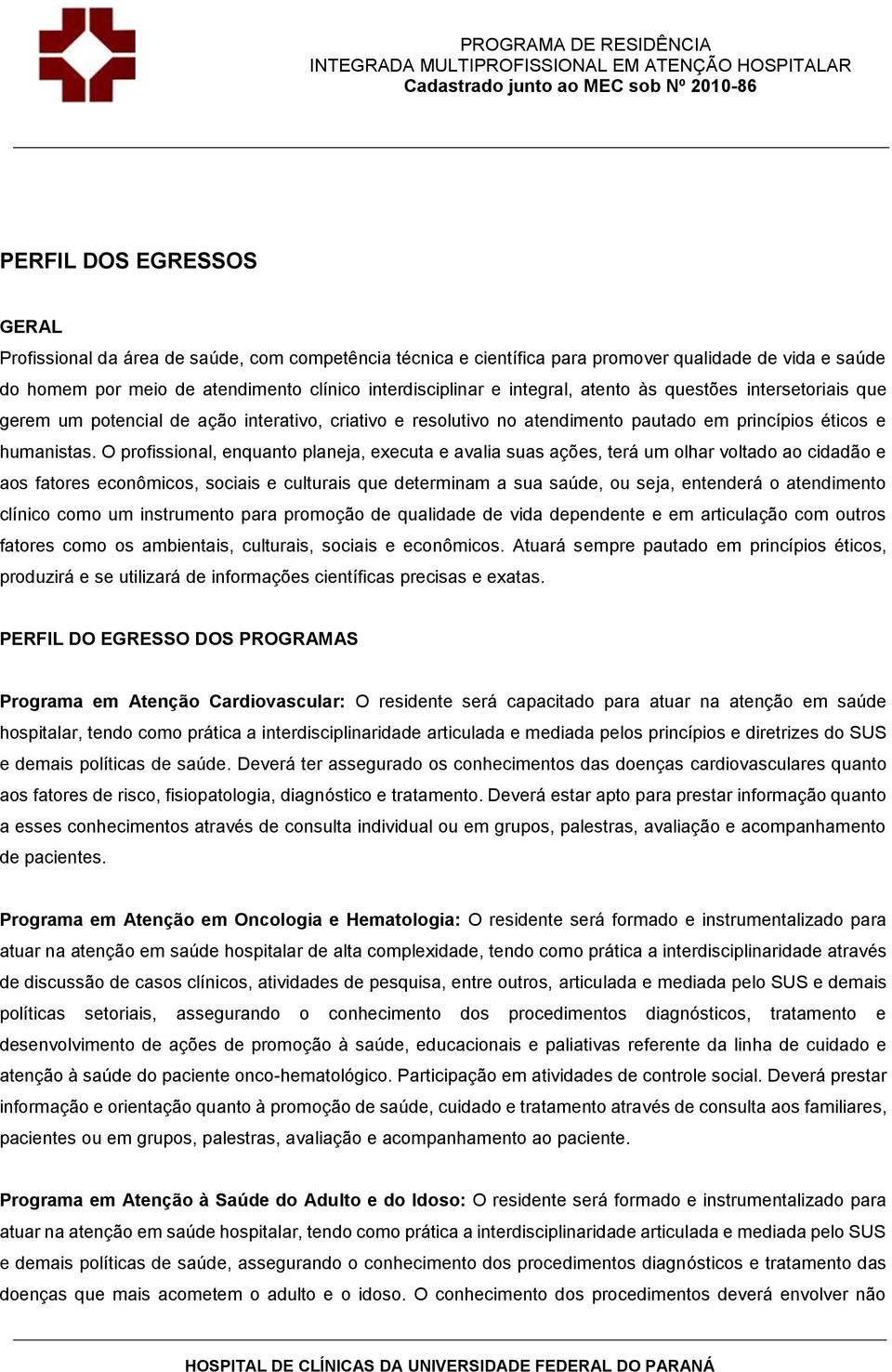 PROGRAMA DE RESIDÊNCIA
INTEGRADA MULTIPROFISSIONAL EM ATENÇÃO HOSPITALAR
Cadastrado junto ao MEC sob Nº 2010-86

PERFIL DOS EGRESSOS

GERAL
Profissional da área de saúde, com competência técnica e científica para promover qualidade de vida e saúde do homem por meio de atendimento clínico interdisciplinar e integral, atento às questões intersetoriais que gerem um potencial de ação interativo, criativo e resolutivo no atendimento pautado em princípios éticos e humanistas. O profissional, enquanto planeja, executa e avalia suas ações, terá um olhar voltado ao cidadão e aos fatores econômicos, sociais e culturais que determinam a sua saúde, ou seja, entenderá o atendimento clínico como um instrumento para promoção de qualidade de vida dependente e em articulação com outros fatores como os ambientais, culturais, sociais e econômicos. Atuará sempre pautado em princípios éticos, produzirá e se utilizará de informações científicas precisas e exatas.

PERFIL DO EGRESSO DOS PROGRAMAS

Programa em Atenção Cardiovascular: O residente será capacitado para atuar na atenção em saúde hospitalar, tendo como prática a interdisciplinaridade articulada e mediada pelos princípios e diretrizes do SUS e demais políticas de saúde. Deverá ter assegurado os conhecimentos das doenças cardiovasculares quanto aos fatores de risco, fisiopatologia, diagnóstico e tratamento. Deverá estar apto para prestar informação quanto a esses conhecimentos através de consulta individual ou em grupos, palestras, avaliação e acompanhamento de pacientes.

Programa em Atenção em Oncologia e Hematologia: O residente será formado e instrumentalizado para atuar na atenção em saúde hospitalar de alta complexidade, tendo como prática a interdisciplinaridade através de discussão de casos clínicos, atividades de pesquisa, entre outros, articulada e mediada pelo SUS e demais políticas setoriais, assegurando o conhecimento dos procedimentos diagnósticos, tratamento e desenvolvimento de ações de promoção à saúde, educacionais e paliativas referente da linha de cuidado e atenção à saúde do paciente onco-hematológico. Participação em atividades de controle social. Deverá prestar informação e orientação quanto à promoção de saúde, cuidado e tratamento através de consulta aos familiares, pacientes ou em grupos, palestras, avaliação e acompanhamento ao paciente.

Programa em Atenção à Saúde do Adulto e do Idoso: O residente será formado e instrumentalizado para atuar na atenção em saúde hospitalar, tendo como prática a interdisciplinaridade articulada e mediada pelo SUS e demais políticas de saúde, assegurando o conhecimento dos procedimentos diagnósticos e tratamento das doenças que mais acometem o adulto e o idoso. O conhecimento dos procedimentos deverá envolver não

HOSPITAL DE CLÍNICAS DA UNIVERSIDADE FEDERAL DO PARANÁ